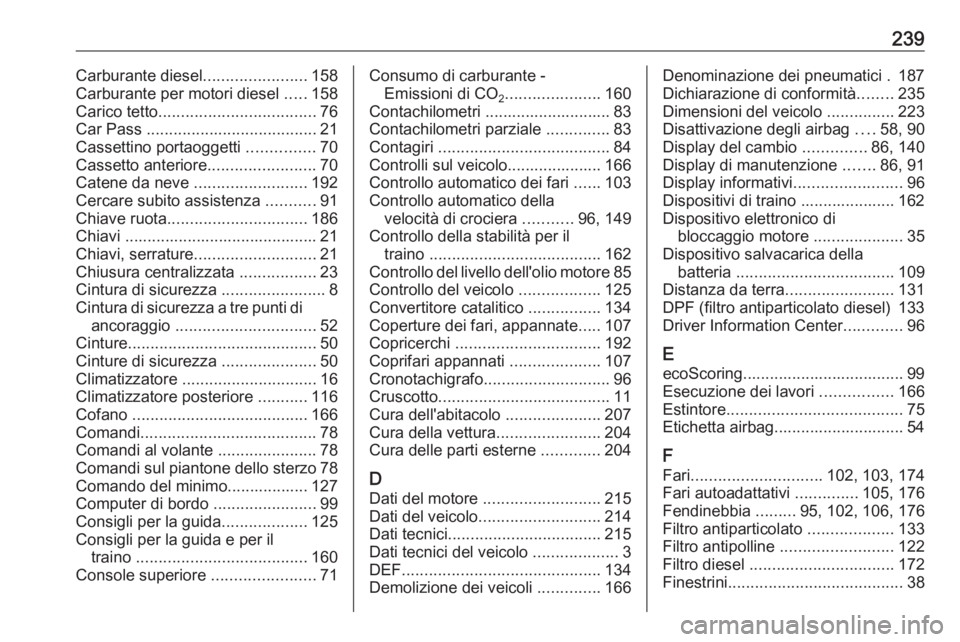 239

Carburante diesel....................... 158
Carburante per motori diesel ..... 158
Carico tetto................................... 76
Car Pass ...................................... 21
Cassettino portaoggetti ............... 70
Cassetto anteriore........................ 70
Catene da neve ......................... 192
Cercare subito assistenza ........... 91
Chiave ruota............................... 186
Chiavi ........................................... 21
Chiavi, serrature........................... 21
Chiusura centralizzata ................. 23
Cintura di sicurezza ....................... 8
Cintura di sicurezza a tre punti di ancoraggio ............................... 52
Cinture.......................................... 50
Cinture di sicurezza ..................... 50
Climatizzatore .............................. 16
Climatizzatore posteriore ........... 116
Cofano ....................................... 166
Comandi....................................... 78
Comandi al volante ...................... 78
Comandi sul piantone dello sterzo 78
Comando del minimo.................. 127
Computer di bordo ....................... 99
Consigli per la guida................... 125
Consigli per la guida e per il traino ...................................... 160
Console superiore ....................... 71

Consumo di carburante - Emissioni di $CO_2$..................... 160
Contachilometri ............................ 83
Contachilometri parziale .............. 83
Contagiri ...................................... 84
Controlli sul veicolo..................... 166
Controllo automatico dei fari ...... 103
Controllo automatico della velocità di crociera ........... 96, 149
Controllo della stabilità per il traino ...................................... 162
Controllo del livello dell'olio motore 85
Controllo del veicolo .................. 125
Convertitore catalitico ................ 134
Coperture dei fari, appannate..... 107
Copricerchi ................................ 192
Coprifari appannati .................... 107
Cronotachigrafo............................ 96
Cruscotto...................................... 11
Cura dell'abitacolo ..................... 207
Cura della vettura....................... 204
Cura delle parti esterne ............. 204

D
Dati del motore .......................... 215
Dati del veicolo........................... 214
Dati tecnici.................................. 215
Dati tecnici del veicolo ................... 3
DEF............................................ 134
Demolizione dei veicoli .............. 166

Denominazione dei pneumatici . 187
Dichiarazione di conformità........ 235
Dimensioni del veicolo ............... 223
Disattivazione degli airbag .... 58, 90
Display del cambio .............. 86, 140
Display di manutenzione ....... 86, 91
Display informativi........................ 96
Dispositivi di traino ..................... 162
Dispositivo elettronico di bloccaggio motore .................... 35
Dispositivo salvacarica della batteria ................................... 109
Distanza da terra........................ 131
DPF (filtro antiparticolato diesel) 133
Driver Information Center............. 96

E
ecoScoring.................................... 99
Esecuzione dei lavori ................ 166
Estintore....................................... 75
Etichetta airbag............................. 54

F
Fari............................. 102, 103, 174
Fari autoadattativi .............. 105, 176
Fendinebbia ......... 95, 102, 106, 176
Filtro antiparticolato ................... 133
Filtro antipolline ......................... 122
Filtro diesel ................................ 172
Finestrini....................................... 38